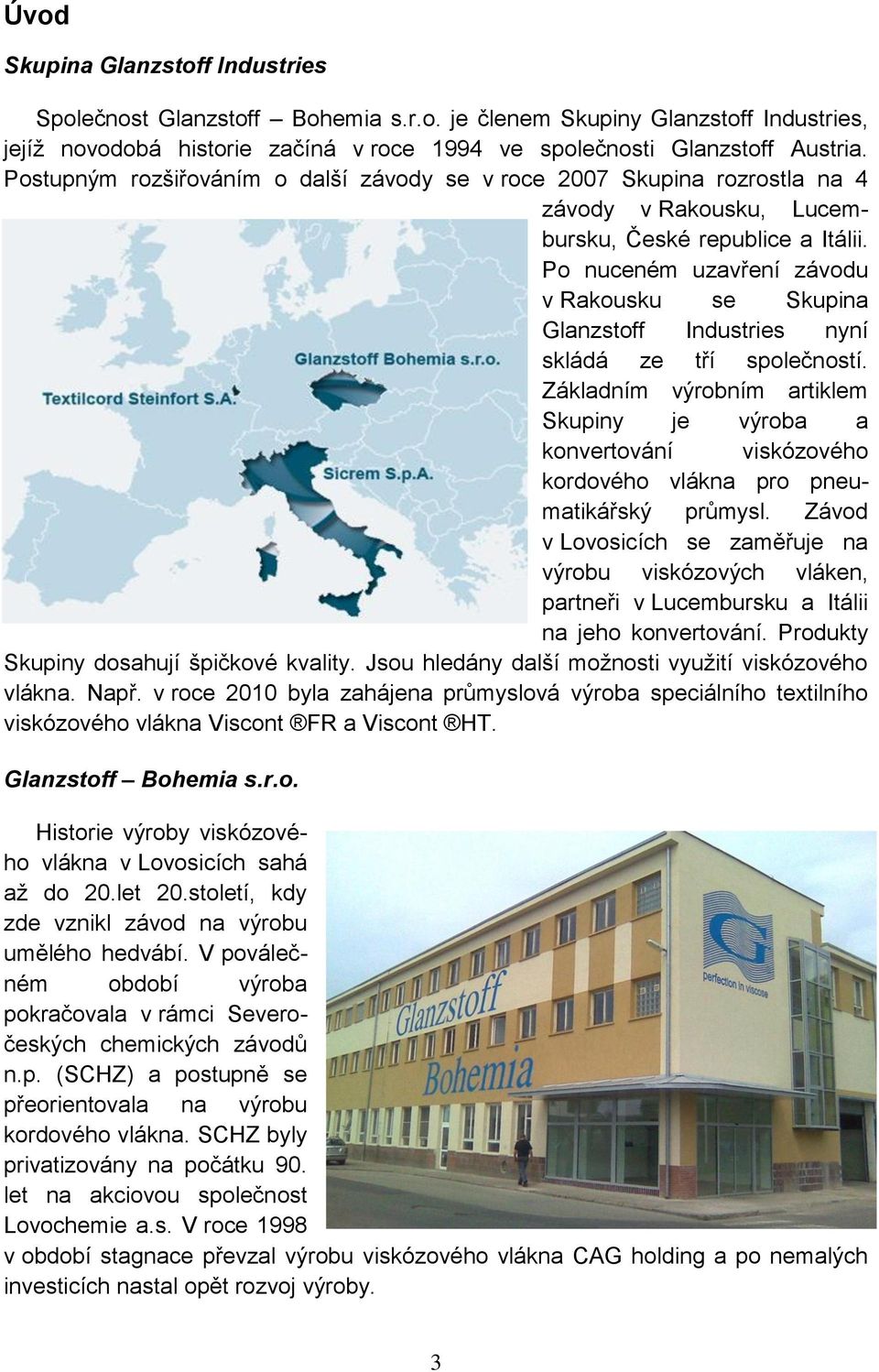 Úvod

Skupina Glanzstoff Industries

Společnost Glanzstoff – Bohemia s.r.o. je členem Skupiny Glanzstoff Industries, jejíž novodobá historie začíná v roce 1994 ve společnosti Glanzstoff Austria. Postupným rozšiřováním o další závody se v roce 2007 Skupina rozrostla na 4 závody v Rakousku, Lucembursku, České republice a Itálii. Po nuceném uzavření závodu v Rakousku se Skupina Glanzstoff Industries nyní skládá ze tří společností. Základním výrobním artiklem Skupiny je výroba a konvertování viskózového kordového vlákna pro pneumatikářský průmysl. Závod v Lovosicích se zaměřuje na výrobu viskózových vláken, partneři v Lucembursku a Itálii na jeho konvertování. Produkty Skupiny dosahují špičkové kvality. Jsou hledány další možnosti využití viskózového vlákna. Např. v roce 2010 byla zahájena průmyslová výroba speciálního textilního viskózového vlákna Viscont ®FR a Viscont ®HT.

Glanzstoff Bohemia s.r.o.

Textilcord Steinfort S.A.

Sicrem S.p.A.

Glanzstoff – Bohemia s.r.o.

Historie výroby viskózového vlákna v Lovosicích sahá až do 20.let 20.století, kdy zde vznikl závod na výrobu umělého hedvábí. V poválečném období výroba pokračovala v rámci Severočeských chemických závodů n.p. (SCHZ) a postupně se přeorientovala na výrobu kordového vlákna. SCHZ byly privatizovány na počátku 90. let na akciovou společnost Lovochemie a.s. V roce 1998 v období stagnace převzal výrobu viskózového vlákna CAG holding a po nemalých investicích nastal opět rozvoj výroby.

Glanzstoff Bohemia

perfection in viscose

3